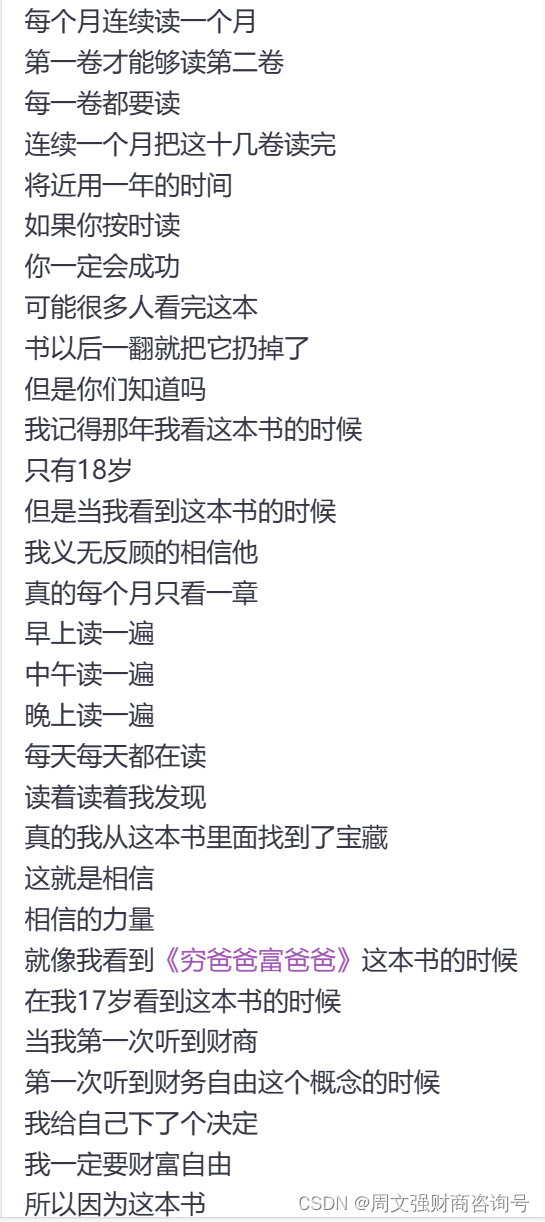 每个月连续读一个月
第一卷才能够读第二卷
每一卷都要读
连续一个月把这十几卷读完
将近用一年的时间
如果你按时读
你一定会成功
可能很多人看完这本
书以后一翻就把它扔掉了
但是你们知道吗
我记得那年我看这本书的时候
只有18岁
但是当我看到这本书的时候
我义无反顾的相信他
真的每个月只看一章
早上读一遍
中午读一遍
晚上读一遍
每天每天都在读
读着读着我发现
真的我从这本书里面找到了宝藏
这就是相信
相信的力量
就像我看到《穷爸爸富爸爸》这本书的时候
在我17岁看到这本书的时候
当我第一次听到财商
第一次听到财务自由这个概念的时候
我给自己下了个决定
我一定要财富自由
所以因为这本书

CSDN @周文强财商咨询号